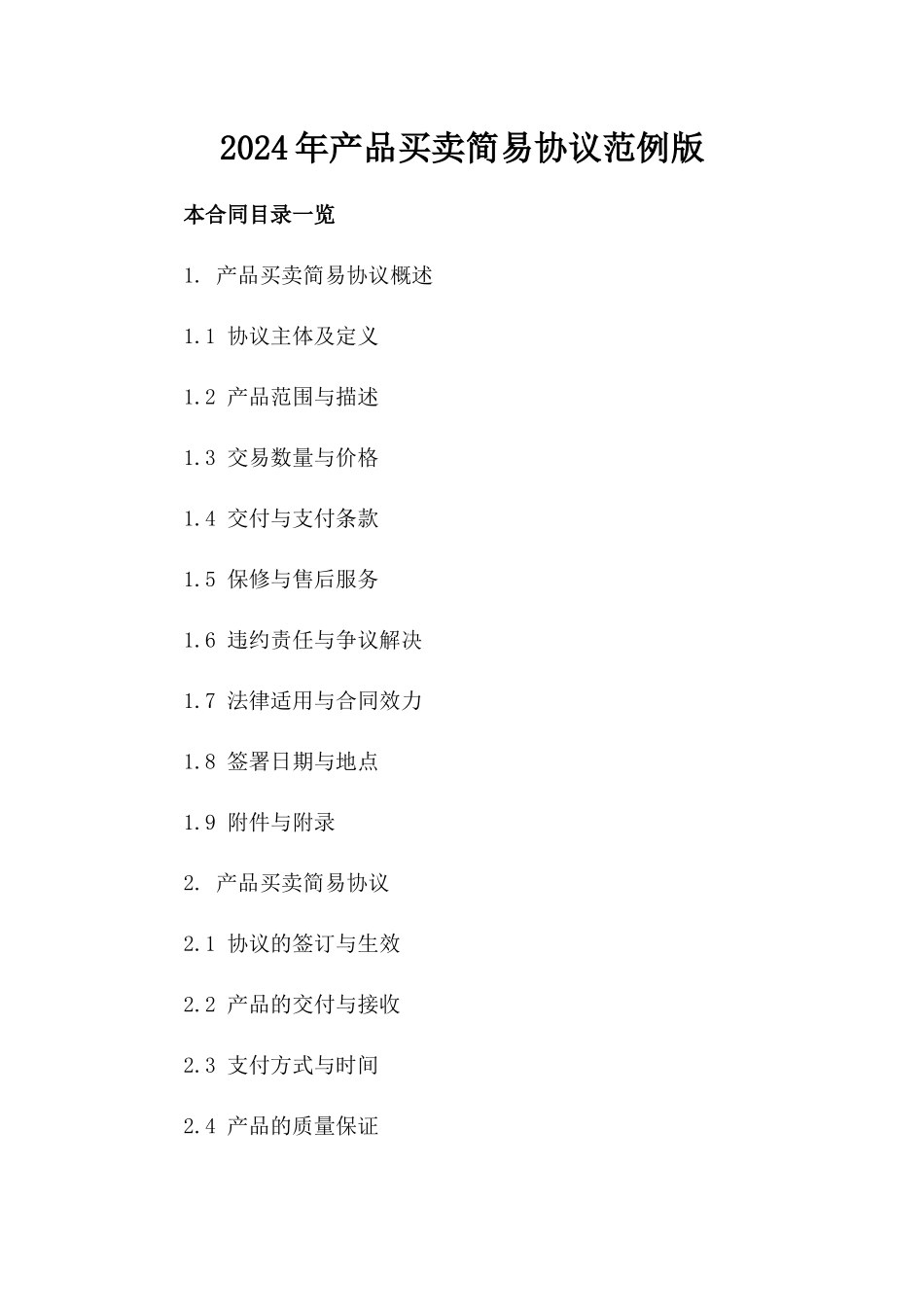 2024年产品买卖简易协议范例版

本合同目录一览

1. 产品买卖简易协议概述

1.1 协议主体及定义

1.2 产品范围与描述

1.3 交易数量与价格

1.4 交付与支付条款

1.5 保修与售后服务

1.6 违约责任与争议解决

1.7 法律适用与合同效力

1.8 签署日期与地点

1.9 附件与附录

2. 产品买卖简易协议

2.1 协议的签订与生效

2.2 产品的交付与接收

2.3 支付方式与时间

2.4 产品的质量保证